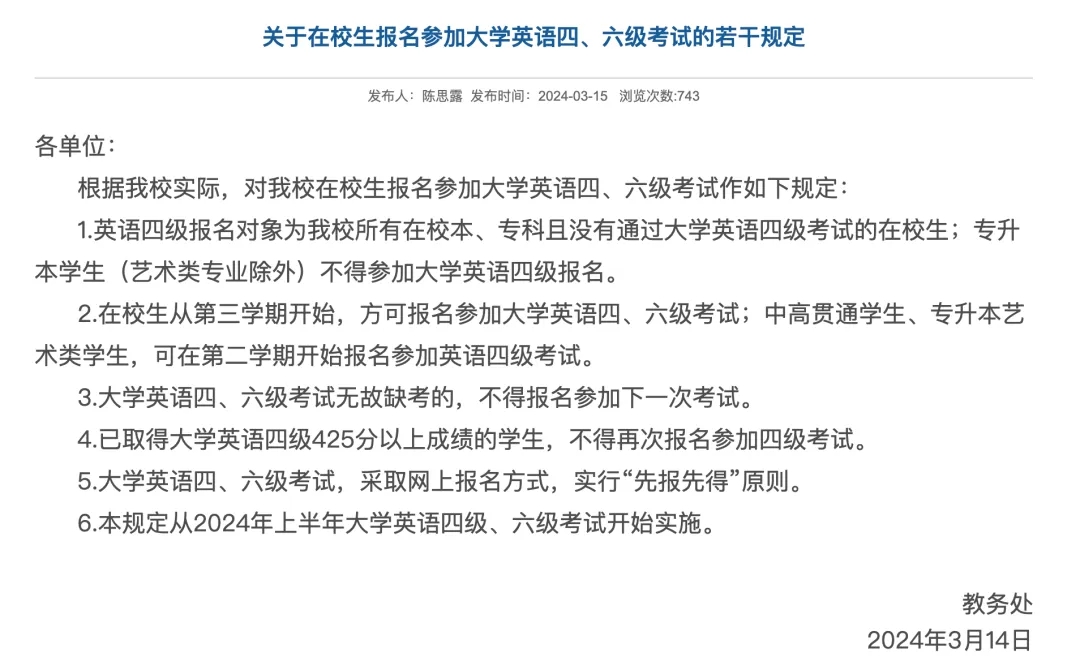 关于在校生报名参加大学英语四、六级考试的若干规定

发布人：陈思露 发布时间：2024-03-15 浏览次数:743

各单位：

根据我校实际，对我校在校生报名参加大学英语四、六级考试作如下规定：

1.英语四级报名对象为我校所有在校本、专科且没有通过大学英语四级考试的在校生；专升本学生（艺术类专业除外）不得参加大学英语四级报名。

2.在校生从第三学期开始，方可报名参加大学英语四、六级考试；中高贯通学生、专升本艺术类学生，可在第二学期开始报名参加英语四级考试。

3.大学英语四、六级考试无故缺考的，不得报名参加下一次考试。

4.已取得大学英语四级425分以上成绩的学生，不得再次报名参加四级考试。

5.大学英语四、六级考试，采取网上报名方式，实行“先报先得”原则。

6.本规定从2024年上半年大学英语四级、六级考试开始实施。

教务处

2024年3月14日